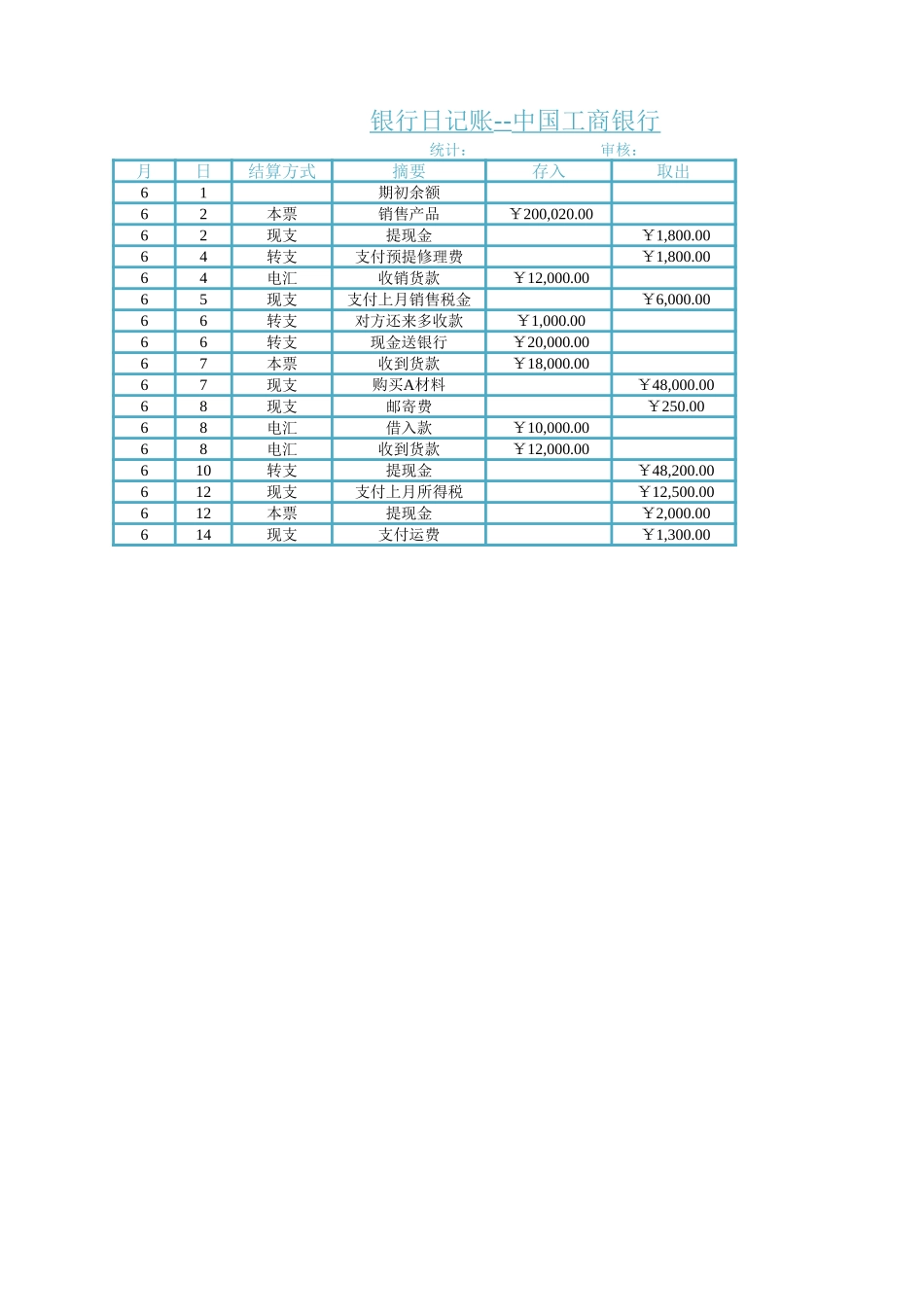 银行日记账--中国工商银行

统计： 审核：

| 月 | 日 | 结算方式 | 摘要 | 存入 | 取出 |
|---|---|---|---|---|---|
| 6 | 1 |  | 期初余额 |  |  |
| 6 | 2 | 本票 | 销售产品 | ￥200,020.00 |  |
| 6 | 2 | 现支 | 提现金 |  | ￥1,800.00 |
| 6 | 4 | 转支 | 支付预提修理费 |  | ￥1,800.00 |
| 6 | 4 | 电汇 | 收销货款 | ￥12,000.00 |  |
| 6 | 5 | 现支 | 支付上月销售税金 |  | ￥6,000.00 |
| 6 | 6 | 转支 | 对方还来多收款 | ￥1,000.00 |  |
| 6 | 6 | 转支 | 现金送银行 | ￥20,000.00 |  |
| 6 | 7 | 本票 | 收到货款 | ￥18,000.00 |  |
| 6 | 7 | 现支 | 购买A材料 |  | ￥48,000.00 |
| 6 | 8 | 现支 | 邮寄费 |  | ￥250.00 |
| 6 | 8 | 电汇 | 借入款 | ￥10,000.00 |  |
| 6 | 8 | 电汇 | 收到货款 | ￥12,000.00 |  |
| 6 | 10 | 转支 | 提现金 |  | ￥48,200.00 |
| 6 | 12 | 现支 | 支付上月所得税 |  | ￥12,500.00 |
| 6 | 12 | 本票 | 提现金 |  | ￥2,000.00 |
| 6 | 14 | 现支 | 支付运费 |  | ￥1,300.00 |